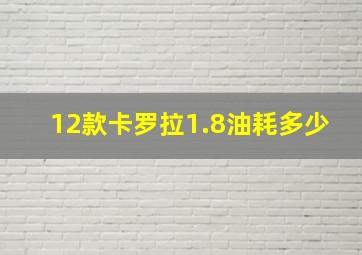 12款卡罗拉1.8油耗多少